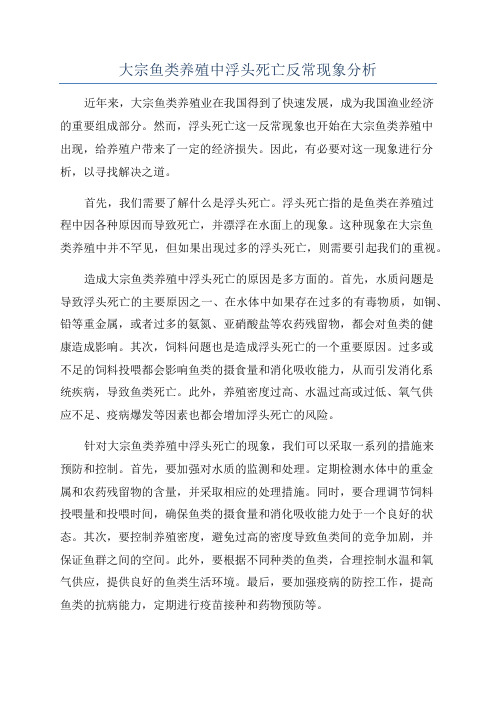 大宗鱼类养殖中浮头死亡反常现象分析

近年来，大宗鱼类养殖业在我国得到了快速发展，成为我国渔业经济的重要组成部分。然而，浮头死亡这一反常现象也开始在大宗鱼类养殖中出现，给养殖户带来了一定的经济损失。因此，有必要对这一现象进行分析，以寻找解决之道。

首先，我们需要了解什么是浮头死亡。浮头死亡指的是鱼类在养殖过程中因各种原因而导致死亡，并漂浮在水面上的现象。这种现象在大宗鱼类养殖中并不罕见，但如果出现过多的浮头死亡，则需要引起我们的重视。

造成大宗鱼类养殖中浮头死亡的原因是多方面的。首先，水质问题是导致浮头死亡的主要原因之一、在水体中如果存在过多的有毒物质，如铜、铅等重金属，或者过多的氨氮、亚硝酸盐等农药残留物，都会对鱼类的健康造成影响。其次，饲料问题也是造成浮头死亡的一个重要原因。过多或不足的饲料投喂都会影响鱼类的摄食量和消化吸收能力，从而引发消化系统疾病，导致鱼类死亡。此外，养殖密度过高、水温过高或过低、氧气供应不足、疫病爆发等因素也都会增加浮头死亡的风险。

针对大宗鱼类养殖中浮头死亡的现象，我们可以采取一系列的措施来预防和控制。首先，要加强对水质的监测和处理。定期检测水体中的重金属和农药残留物的含量，并采取相应的处理措施。同时，要合理调节饲料投喂量和投喂时间，确保鱼类的摄食量和消化吸收能力处于一个良好的状态。其次，要控制养殖密度，避免过高的密度导致鱼类间的竞争加剧，并保证鱼群之间的空间。此外，要根据不同种类的鱼类，合理控制水温和氧气供应，提供良好的鱼类生活环境。最后，要加强疫病的防控工作，提高鱼类的抗病能力，定期进行疫苗接种和药物预防等。